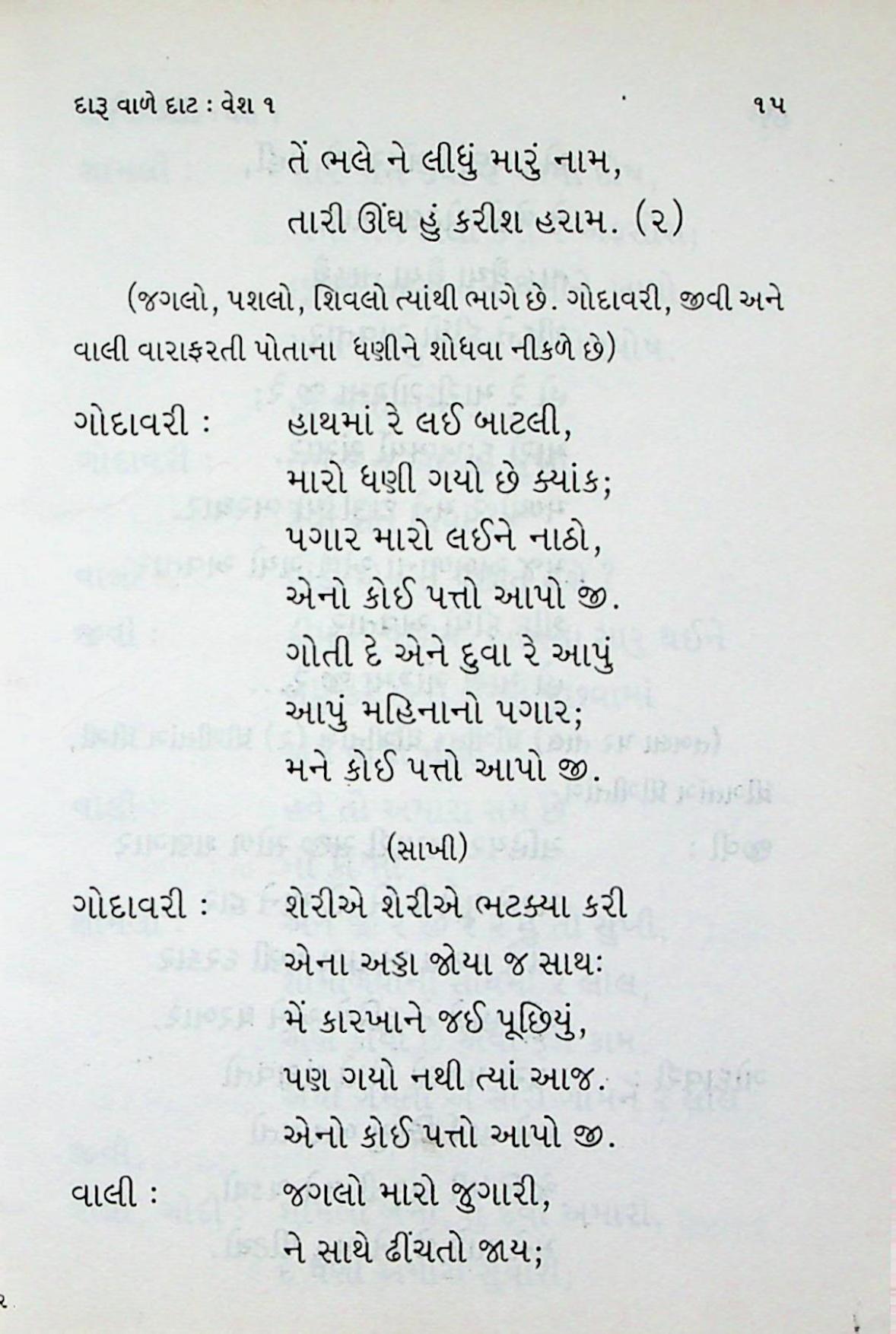 દારૂ વાળે દાટ : વેશ ૧ ૧૫

તેં ભલે ને લીધું મારું નામ,
તારી ઊંઘ હું કરીશ હરામ. (૨)

(જગલો, પશલો, શિવલો ત્યાંથી ભાગે છે. ગોદાવરી, જીવી અને વાલી વારાફરતી પોતાના ધણીને શોધવા નીકળે છે)

ગોદાવરી : હાથમાં રે લઈ બાટલી,
મારો ધણી ગયો છે ક્યાંક;
પગાર મારો લઈને નાઠો,
એનો કોઈ પત્તો આપો જી.
ગોતી દે એને દુવા રે આપું
આપું મહિનાનો પગાર;
મને કોઈ પત્તો આપો જી.

(સાખી)

ગોદાવરી : શેરીએ શેરીએ ભટક્યા કરી
એના અડ્ડા જોયા જ સાથઃ
મેં કારખાને જઈ પૂછિયું,
પણ ગયો નથી ત્યાં આજ.
એનો કોઈ પત્તો આપો જી.

વાલી : જગલો મારો જુગારી,
ને સાથે ઢીંચતો જાય;